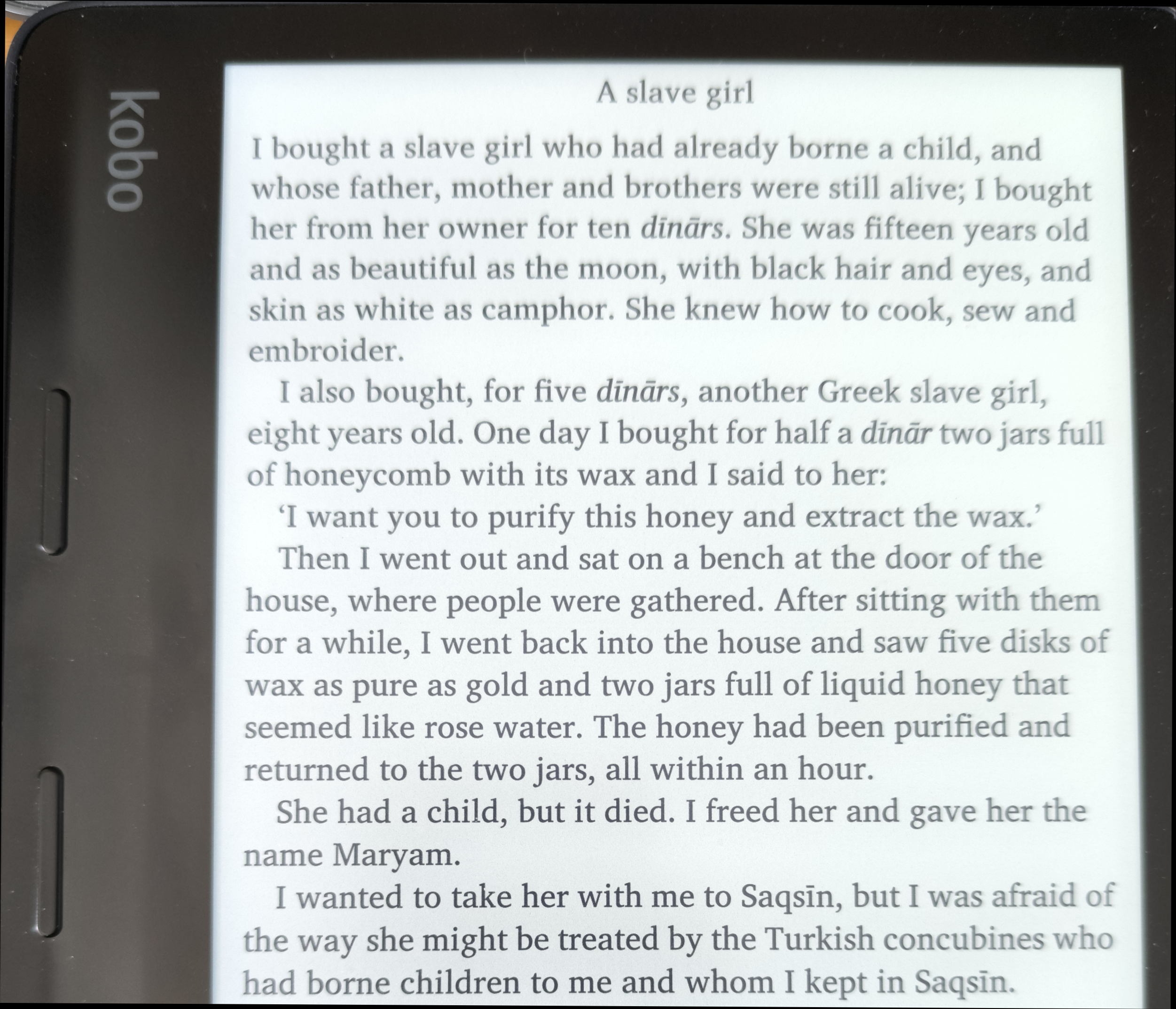 kobo

A slave girl

I bought a slave girl who had already borne a child, and whose father, mother and brothers were still alive; I bought her from her owner for ten dīnārs. She was fifteen years old and as beautiful as the moon, with black hair and eyes, and skin as white as camphor. She knew how to cook, sew and embroider.

I also bought, for five dīnārs, another Greek slave girl, eight years old. One day I bought for half a dīnār two jars full of honeycomb with its wax and I said to her:

'I want you to purify this honey and extract the wax.'

Then I went out and sat on a bench at the door of the house, where people were gathered. After sitting with them for a while, I went back into the house and saw five disks of wax as pure as gold and two jars full of liquid honey that seemed like rose water. The honey had been purified and returned to the two jars, all within an hour.

She had a child, but it died. I freed her and gave her the name Maryam.

I wanted to take her with me to Saqsīn, but I was afraid of the way she might be treated by the Turkish concubines who had borne children to me and whom I kept in Saqsīn.